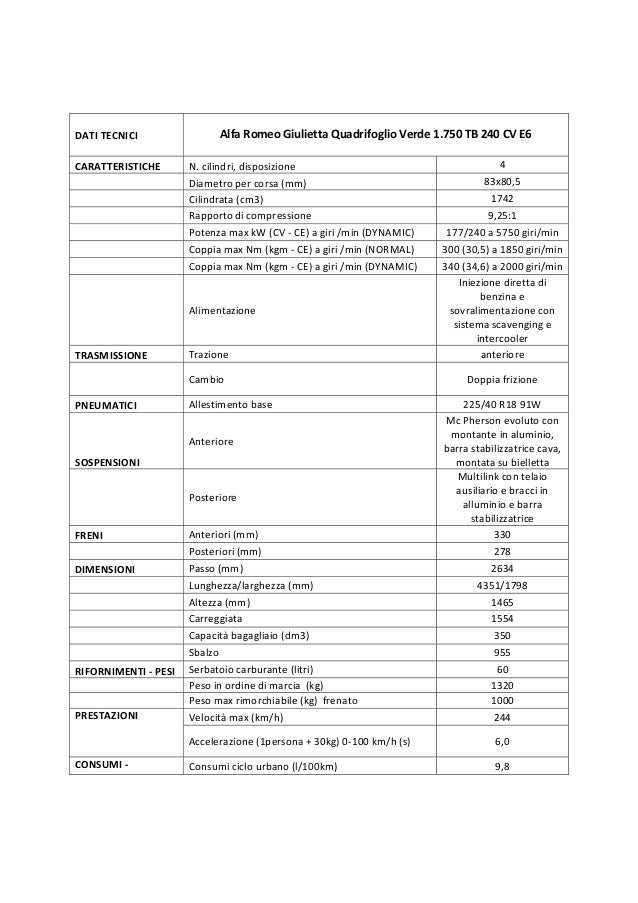 | DATI TECNICI | Alfa Romeo Giulietta Quadrifoglio Verde 1.750 TB 240 CV E6 | |
|---|---|---|
| CARATTERISTICHE | N. cilindri, disposizione | 4 |
| | Diametro per corsa (mm) | 83x80,5 |
| | Cilindrata (cm3) | 1742 |
| | Rapporto di compressione | 9,25:1 |
| | Potenza max kW (CV - CE) a giri /min (DYNAMIC) | 177/240 a 5750 giri/min |
| | Coppia max Nm (kgm - CE) a giri /min (NORMAL) | 300 (30,5) a 1850 giri/min |
| | Coppia max Nm (kgm - CE) a giri /min (DYNAMIC) | 340 (34,6) a 2000 giri/min |
| | Alimentazione | Iniezione diretta di benzina e sovralimentazione con sistema scavenging e intercooler |
| TRASMISSIONE | Trazione | anteriore |
| | Cambio | Doppia frizione |
| PNEUMATICI | Allestimento base | 225/40 R18 91W |
| SOSPENSIONI | Anteriore | Mc Pherson evoluto con montante in aluminio, barra stabilizzatrice cava, montata su bielletta |
| | Posteriore | Multilink con telaio ausiliario e bracci in alluminio e barra stabilizzatrice |
| FRENI | Anteriori (mm) | 330 |
| | Posteriori (mm) | 278 |
| DIMENSIONI | Passo (mm) | 2634 |
| | Lunghezza/larghezza (mm) | 4351/1798 |
| | Altezza (mm) | 1465 |
| | Carreggiata | 1554 |
| | Capacità bagagliaio (dm3) | 350 |
| | Sbalzo | 955 |
| RIFORNIMENTI - PESI | Serbatoio carburante (litri) | 60 |
| | Peso in ordine di marcia (kg) | 1320 |
| | Peso max rimorchiabile (kg) frenato | 1000 |
| PRESTAZIONI | Velocità max (km/h) | 244 |
| | Accelerazione (1persona + 30kg) 0-100 km/h (s) | 6,0 |
| CONSUMI - | Consumi ciclo urbano (l/100km) | 9,8 |